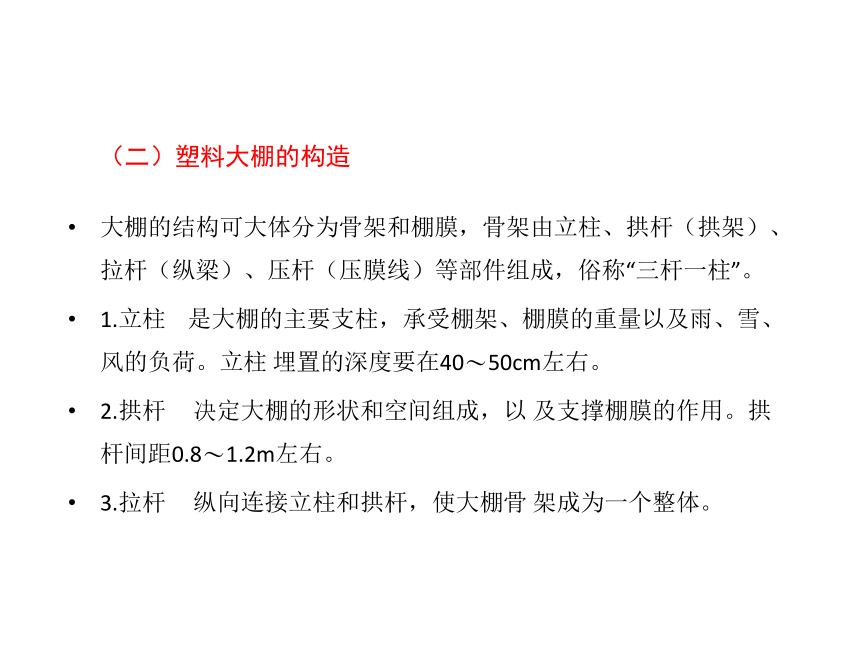 （二）塑料大棚的构造

• 大棚的结构可大体分为骨架和棚膜，骨架由立柱、拱杆（拱架）、拉杆（纵梁）、压杆（压膜线）等部件组成，俗称“三杆一柱”。

• 1.立柱　是大棚的主要支柱，承受棚架、棚膜的重量以及雨、雪、风的负荷。立柱 埋置的深度要在40～50cm左右。

• 2.拱杆　决定大棚的形状和空间组成，以 及支撑棚膜的作用。拱杆间距0.8～1.2m左右。

• 3.拉杆　纵向连接立柱和拱杆，使大棚骨 架成为一个整体。